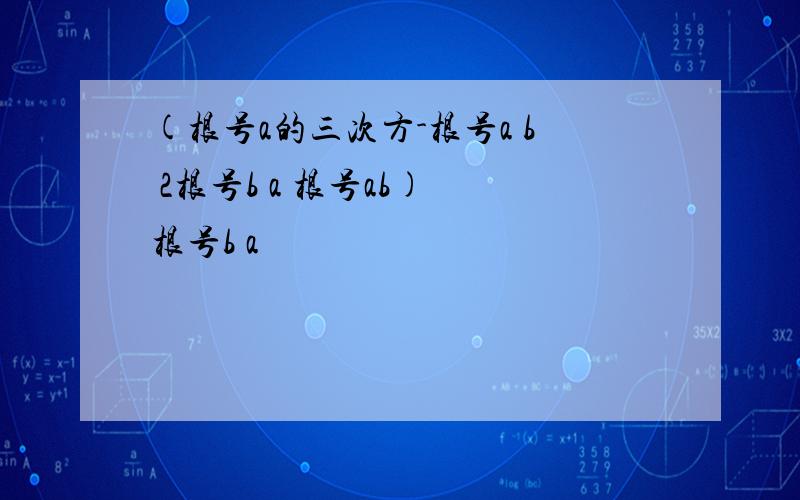 (根号a的三次方-根号a b 2根号b a 根号ab)
根号b a